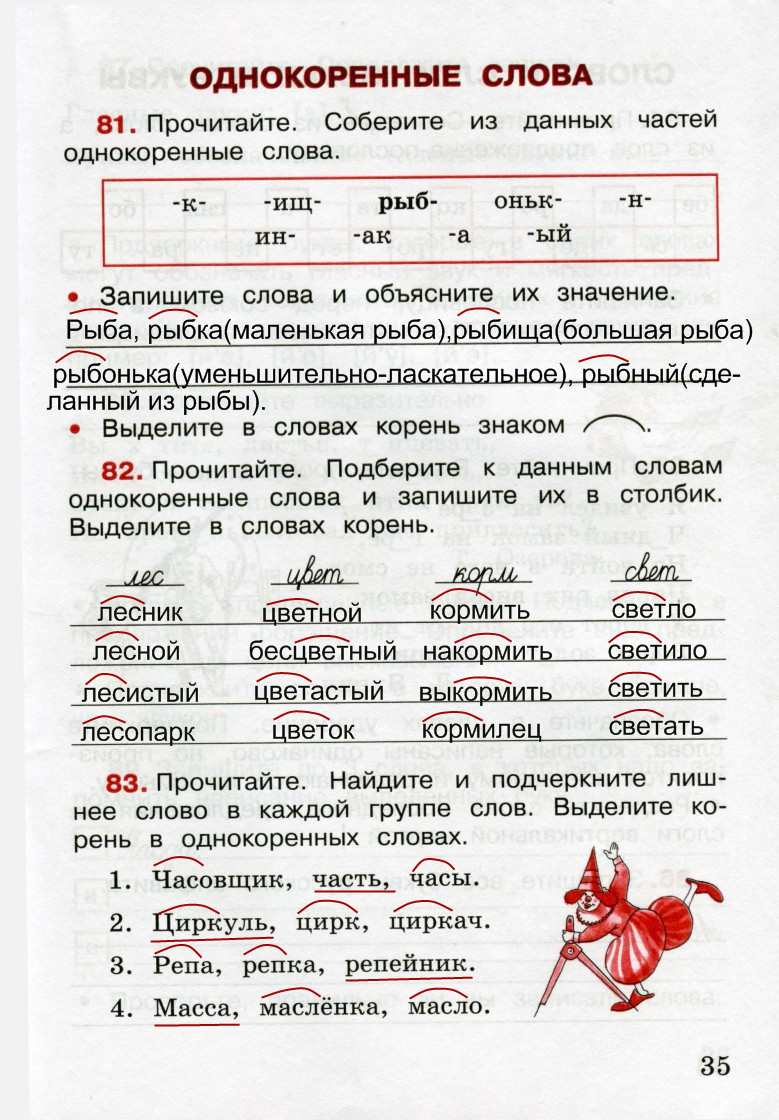 ОДНОКОРЕННЫЕ СЛОВА

81. Прочитайте. Соберите из данных частей однокоренные слова.

-к- -ищ- рыб- оньк- -н-
ин- -ак -а -ый

• Запишите слова и объясните их значение.
Рыба, рыбка(маленькая рыба),рыбища(большая рыба) рыбонька(уменьшительно-ласкательное), рыбный(сделанный из рыбы).

• Выделите в словах корень знаком ⌒.

82. Прочитайте. Подберите к данным словам однокоренные слова и запишите их в столбик. Выделите в словах корень.

| лес | цвет | корм | свет |
|---|---|---|---|
| лесник | цветной | кормить | светло |
| лесной | бесцветный | накормить | светило |
| лесистый | цветастый | выкормить | светить |
| лесопарк | цветок | кормилец | светать |

83. Прочитайте. Найдите и подчеркните лишнее слово в каждой группе слов. Выделите корень в однокоренных словах.

1. Часовщик, часть, часы.
2. Циркуль, цирк, циркач.
3. Репа, репка, репейник.
4. Масса, маслёнка, масло.

35